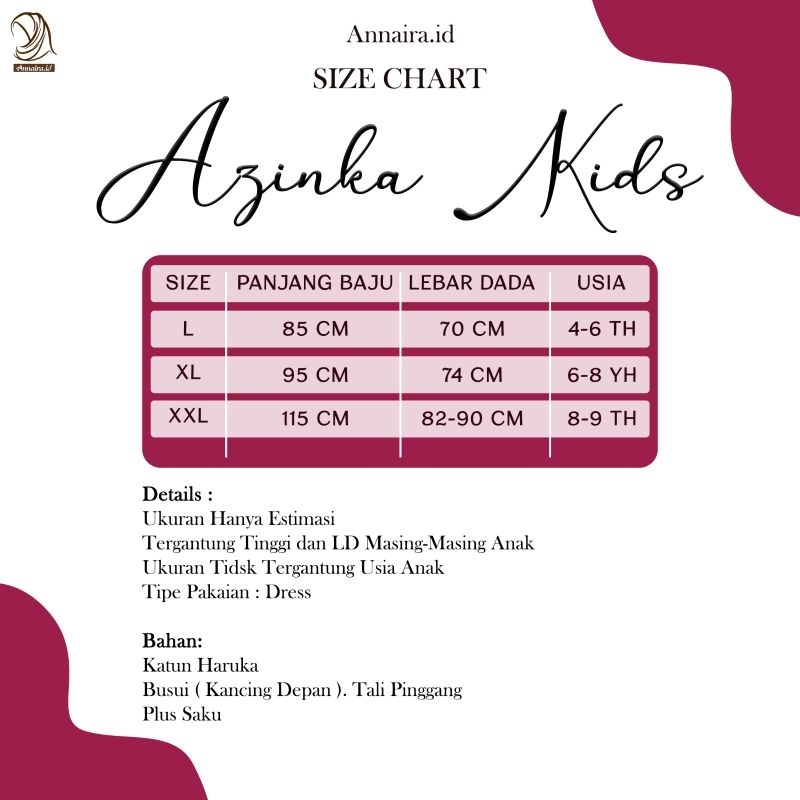 Annaira.id

Annaira.id
SIZE CHART
Azinka Kids

| SIZE | PANJANG BAJU | LEBAR DADA | USIA |
|---|---|---|---|
| L | 85 CM | 70 CM | 4-6 TH |
| XL | 95 CM | 74 CM | 6-8 YH |
| XXL | 115 CM | 82-90 CM | 8-9 TH |

Details :
Ukuran Hanya Estimasi
Tergantung Tinggi dan LD Masing-Masing Anak
Ukuran Tidsk Tergantung Usia Anak
Tipe Pakaian : Dress

Bahan:
Katun Haruka
Busui ( Kancing Depan ). Tali Pinggang
Plus Saku